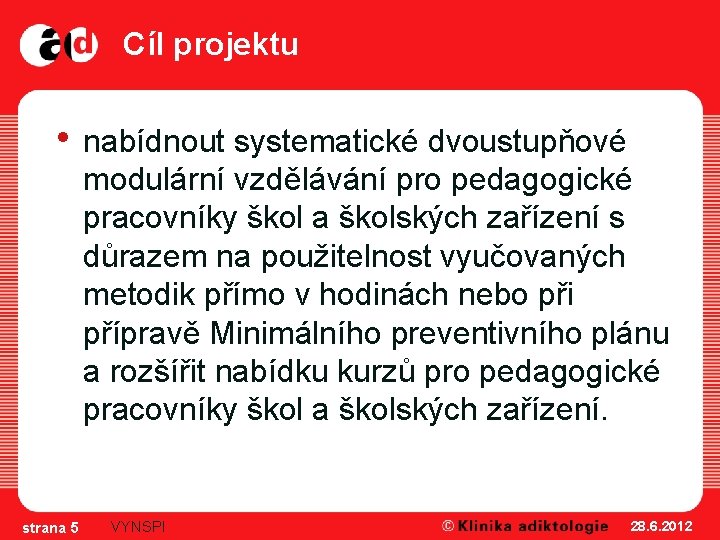 ad Cíl projektu

• nabídnout systematické dvoustupňové modulární vzdělávání pro pedagogické pracovníky škol a školských zařízení s důrazem na použitelnost vyučovaných metodik přímo v hodinách nebo při přípravě Minimálního preventivního plánu a rozšířit nabídku kurzů pro pedagogické pracovníky škol a školských zařízení.

strana 5 VYNSPI © Klinika adiktologie 28.6.2012